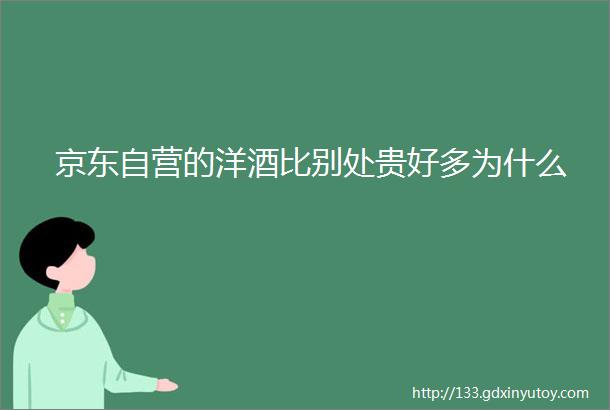 京东自营的洋酒比别处贵好多为什么

http://133.gdxinyutoy.com